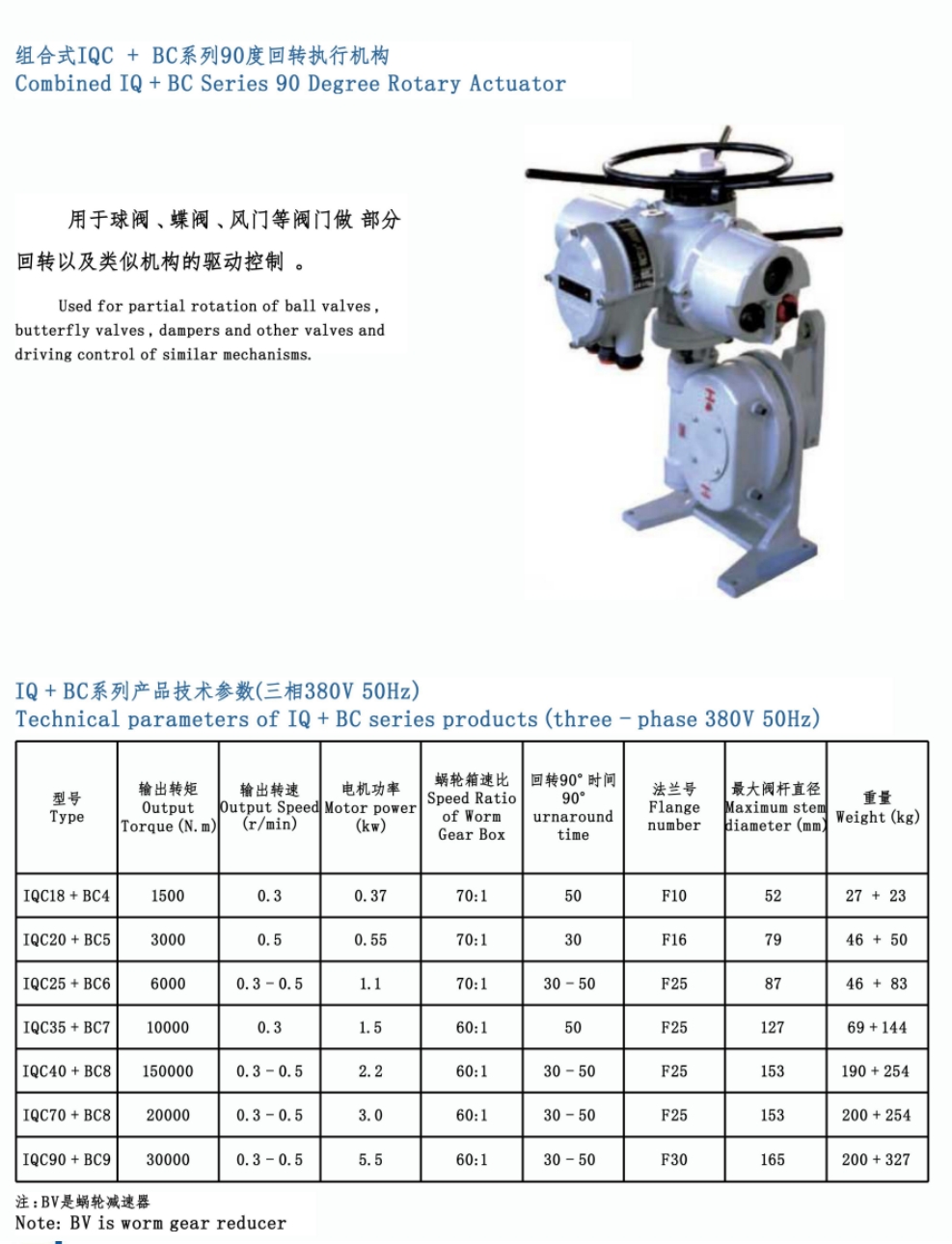 组合式IQC + BC系列90度回转执行机构
Combined IQ + BC Series 90 Degree Rotary Actuator

用于球阀、蝶阀、风门等阀门做 部分回转以及类似机构的驱动控制 。

Used for partial rotation of ball valves, butterfly valves, dampers and other valves and driving control of similar mechanisms.

IQ + BC系列产品技术参数(三相380V 50Hz)
Technical parameters of IQ + BC series products (three - phase 380V 50Hz)

| 型号 Type | 输出转矩 Output Torque (N.m) | 输出转速 Output Speed (r/min) | 电机功率 Motor power (kw) | 蜗轮箱速比 Speed Ratio of Worm Gear Box | 回转90° 时间 90° urnaround time | 法兰号 Flange number | 最大阀杆直径 Maximum stem diameter (mm) | 重量 Weight (kg) |
|---|---|---|---|---|---|---|---|---|
| IQC18 + BC4 | 1500 | 0.3 | 0.37 | 70:1 | 50 | F10 | 52 | 27 + 23 |
| IQC20 + BC5 | 3000 | 0.5 | 0.55 | 70:1 | 30 | F16 | 79 | 46 + 50 |
| IQC25 + BC6 | 6000 | 0.3 - 0.5 | 1.1 | 70:1 | 30 - 50 | F25 | 87 | 46 + 83 |
| IQC35 + BC7 | 10000 | 0.3 | 1.5 | 60:1 | 50 | F25 | 127 | 69 + 144 |
| IQC40 + BC8 | 150000 | 0.3 - 0.5 | 2.2 | 60:1 | 30 - 50 | F25 | 153 | 190 + 254 |
| IQC70 + BC8 | 20000 | 0.3 - 0.5 | 3.0 | 60:1 | 30 - 50 | F25 | 153 | 200 + 254 |
| IQC90 + BC9 | 30000 | 0.3 - 0.5 | 5.5 | 60:1 | 30 - 50 | F30 | 165 | 200 + 327 |

注:BV是蜗轮减速器
Note: BV is worm gear reducer